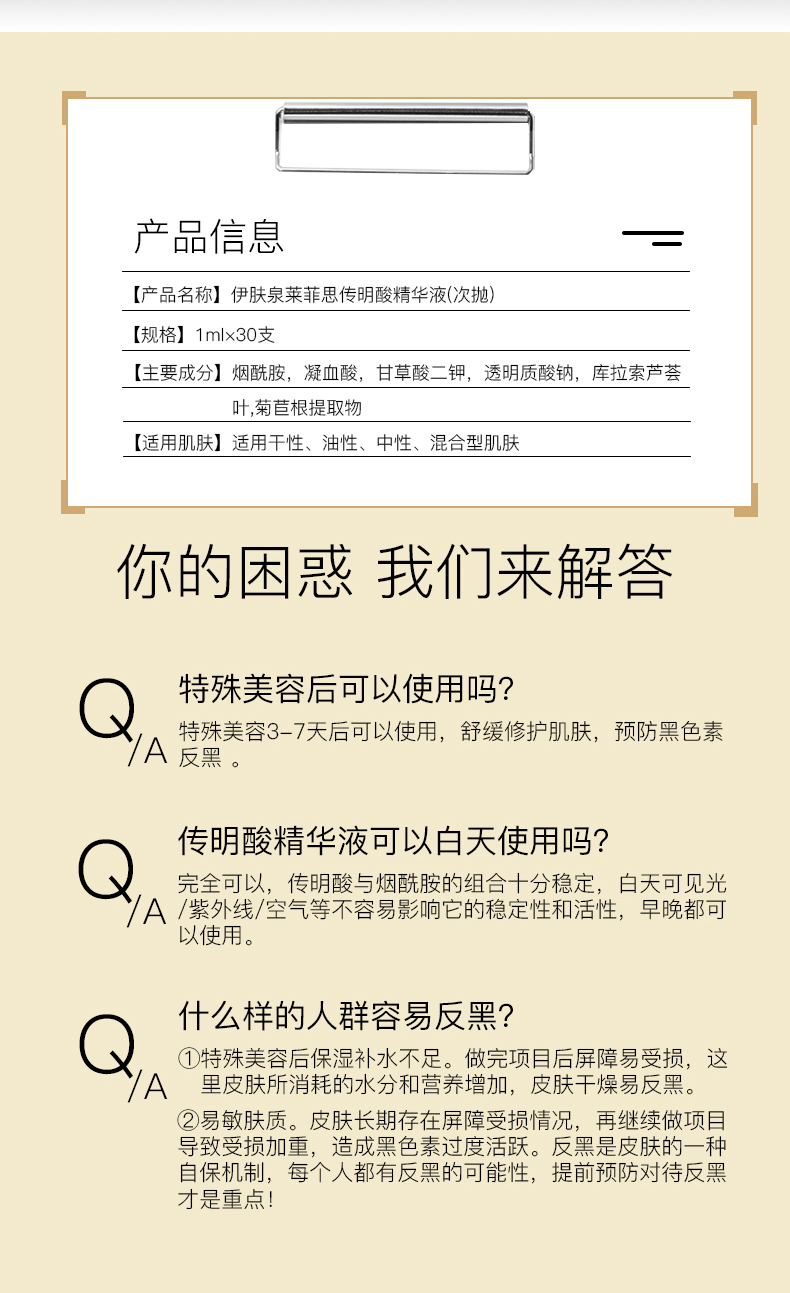 产品信息

【产品名称】伊肤泉莱菲思传明酸精华液(次抛)

【规格】1ml×30支

【主要成分】烟酰胺，凝血酸，甘草酸二钾，透明质酸钠，库拉索芦荟叶,菊苣根提取物

【适用肌肤】适用干性、油性、中性、混合型肌肤

你的困惑 我们来解答

Q/A 特殊美容后可以使用吗?
特殊美容3-7天后可以使用，舒缓修护肌肤，预防黑色素反黑 。

Q/A 传明酸精华液可以白天使用吗?
完全可以，传明酸与烟酰胺的组合十分稳定，白天可见光/紫外线/空气等不容易影响它的稳定性和活性，早晚都可以使用。

Q/A 什么样的人群容易反黑?
①特殊美容后保湿补水不足。做完项目后屏障易受损，这里皮肤所消耗的水分和营养增加，皮肤干燥易反黑。
②易敏肤质。皮肤长期存在屏障受损情况，再继续做项目导致受损加重，造成黑色素过度活跃。反黑是皮肤的一种自保机制，每个人都有反黑的可能性，提前预防对待反黑才是重点!